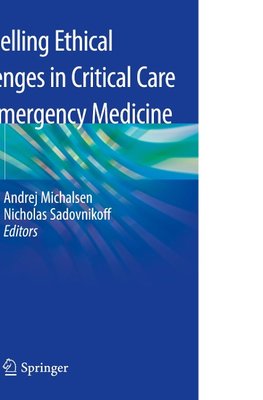 elling Ethical
enges in Critical Care
mergency Medicine

Andrej Michalsen
Nicholas Sadovnikoff
Editors

Springer